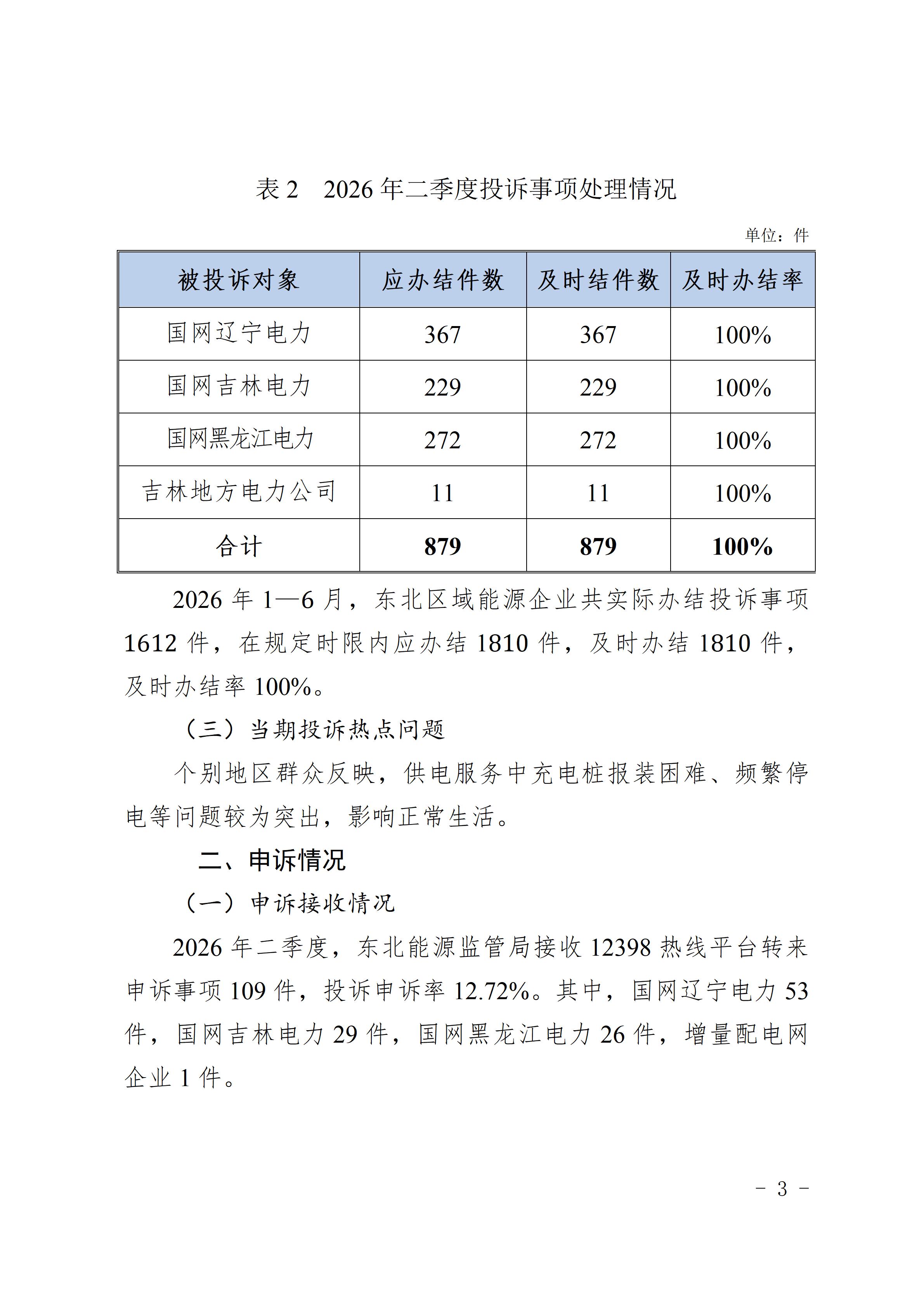 表 2　2026 年二季度投诉事项处理情况

单位：件

| 被投诉对象 | 应办结件数 | 及时结件数 | 及时办结率 |
|---|---|---|---|
| 国网辽宁电力 | 367 | 367 | 100% |
| 国网吉林电力 | 229 | 229 | 100% |
| 国网黑龙江电力 | 272 | 272 | 100% |
| 吉林地方电力公司 | 11 | 11 | 100% |
| 合计 | **879** | **879** | **100%** |

2026 年 1—6 月，东北区域能源企业共实际办结投诉事项 1612 件，在规定时限内应办结 1810 件，及时办结 1810 件，及时办结率 100%。

（三）当期投诉热点问题

个别地区群众反映，供电服务中充电桩报装困难、频繁停电等问题较为突出，影响正常生活。

二、申诉情况

（一）申诉接收情况

2026 年二季度，东北能源监管局接收 12398 热线平台转来申诉事项 109 件，投诉申诉率 12.72%。其中，国网辽宁电力 53 件，国网吉林电力 29 件，国网黑龙江电力 26 件，增量配电网企业 1 件。

- 3 -